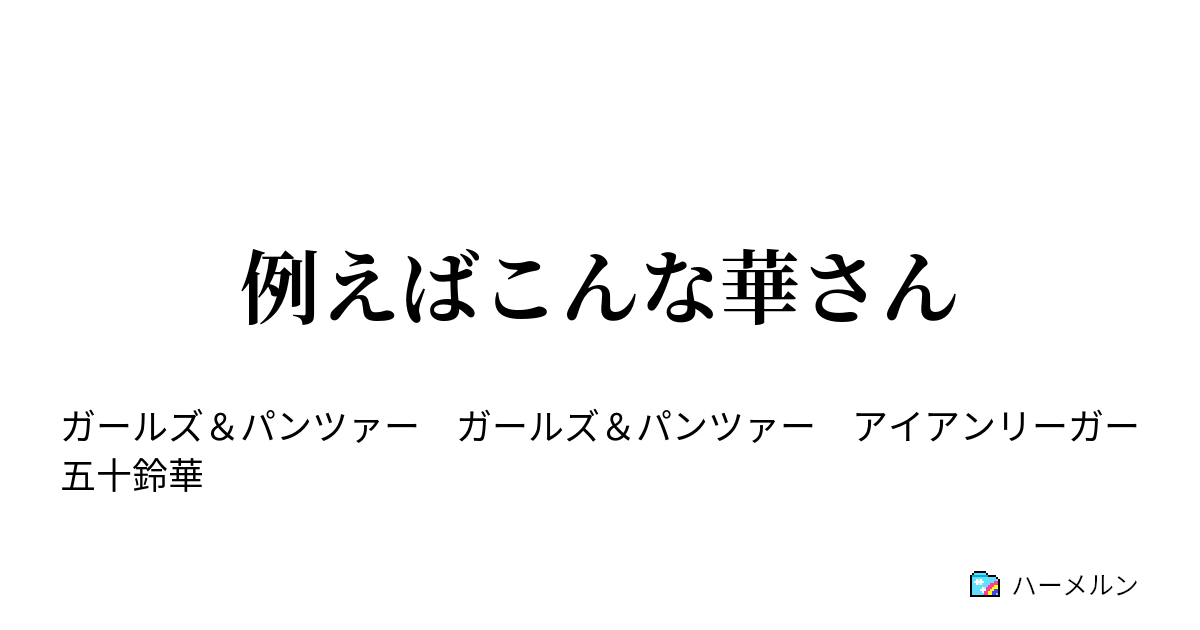 例えばこんな華さん

ガールズ＆パンツァー　ガールズ＆パンツァー　アイアンリーガー　五十鈴華

ハーメルン